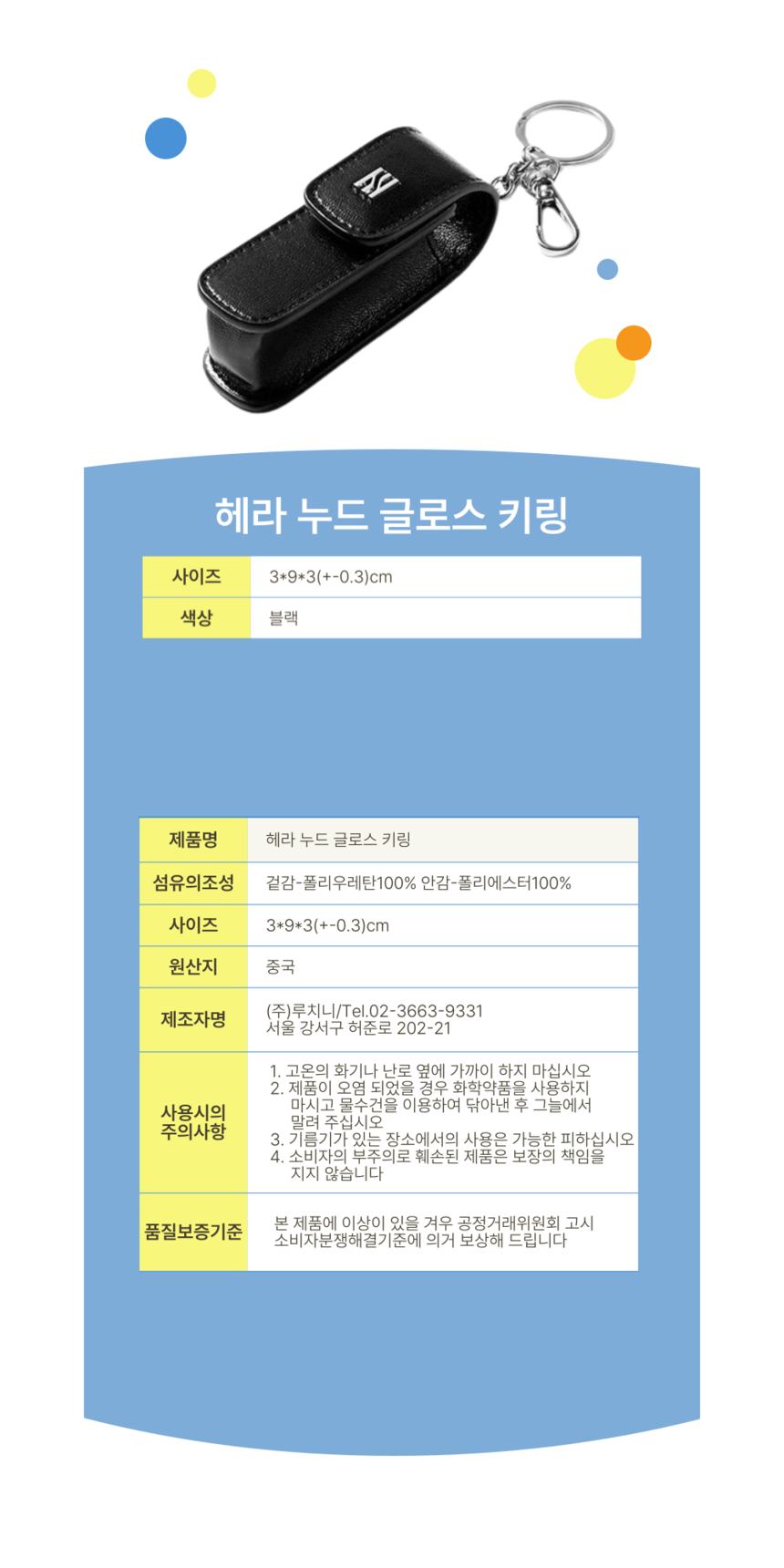 헤라 누드 글로스 키링

| 사이즈 | 3*9*3(+-0.3)cm |
|---|---|
| 색상 | 블랙 |

| 제품명 | 헤라 누드 글로스 키링 |
|---|---|
| 섬유의조성 | 겉감-폴리우레탄100% 안감-폴리에스터100% |
| 사이즈 | 3*9*3(+-0.3)cm |
| 원산지 | 중국 |
| 제조자명 | (주)루치니/Tel.02-3663-9331 서울 강서구 허준로 202-21 |
| 사용시의 주의사항 | 1. 고온의 화기나 난로 옆에 가까이 하지 마십시오 2. 제품이 오염 되었을 경우 화학약품을 사용하지 마시고 물수건을 이용하여 닦아낸 후 그늘에서 말려 주십시오 3. 기름기가 있는 장소에서의 사용은 가능한 피하십시오 4. 소비자의 부주의로 훼손된 제품은 보장의 책임을 지지 않습니다 |
| 품질보증기준 | 본 제품에 이상이 있을 겨우 공정거래위원회 고시 소비자분쟁해결기준에 의거 보상해 드립니다 |